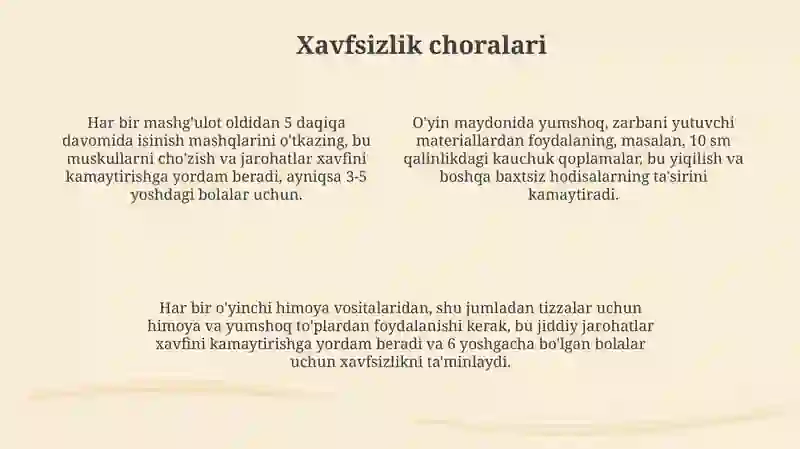 Xavfsizlik choralari

Har bir mashg'ulot oldidan 5 daqiqa davomida isinish mashqlarini o'tkazing, bu muskullarni cho'zish va jarohatlar xavfini kamaytirishga yordam beradi, ayniqsa 3-5 yoshdagi bolalar uchun.

O'yin maydonida yumshoq, zarbani yutuvchi materiallardan foydalaning, masalan, 10 sm qalinlikdagi kauchuk qoplamalar, bu yiqilish va boshqa baxtsiz hodisalarning ta'sirini kamaytiradi.

Har bir o'yinchi himoya vositalaridan, shu jumladan tizzalar uchun himoya va yumshoq to'plardan foydalanishi kerak, bu jiddiy jarohatlar xavfini kamaytirishga yordam beradi va 6 yoshgacha bo'lgan bolalar uchun xavfsizlikni ta'minlaydi.